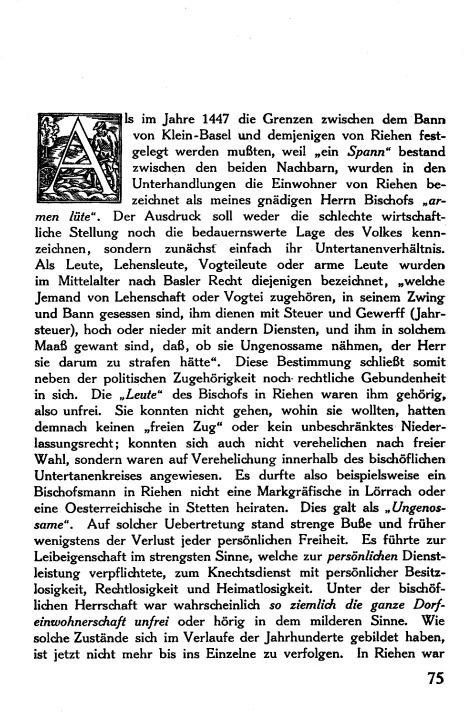 Als im Jahre 1447 die Grenzen zwischen dem Bann von Klein-Basel und demjenigen von Riehen festgelegt werden mußten, weil „ein Spann“ bestand zwischen den beiden Nachbarn, wurden in den Unterhandlungen die Einwohner von Riehen bezeichnet als meines gnädigen Herrn Bischofs „armen lüte“. Der Ausdruck soll weder die schlechte wirtschaftliche Stellung noch die bedauernswerte Lage des Volkes kennzeichnen, sondern zunächst einfach ihr Untertanenverhältnis. Als Leute, Lehensleute, Vogteileute oder arme Leute wurden im Mittelalter nach Basler Recht diejenigen bezeichnet, „welche Jemand von Lehenschaft oder Vogtei zugehören, in seinem Zwing und Bann gesessen sind, ihm dienen mit Steuer und Gewerff (Jahrsteuer), hoch oder nieder mit andern Diensten, und ihm in solchem Maaß gewant sind, daß, ob sie Ungenossame nähmen, der Herr sie darum zu strafen hätte“. Diese Bestimmung schließt somit neben der politischen Zugehörigkeit noch rechtliche Gebundenheit in sich. Die „Leute“ des Bischofs in Riehen waren ihm gehörig, also unfrei. Sie konnten nicht gehen, wohin sie wollten, hatten demnach keinen „freien Zug“ oder kein unbeschränktes Niederlassungsrecht; konnten sich auch nicht verehelichen nach freier Wahl, sondern waren auf Verehelichung innerhalb des bischöflichen Untertanenkreises angewiesen. Es durfte also beispielsweise ein Bischofsmann in Riehen nicht eine Markgräfische in Lörrach oder eine Oesterreichische in Stetten heiraten. Dies galt als „Ungenossame“. Auf solcher Uebertretung stand strenge Buße und früher wenigstens der Verlust jeder persönlichen Freiheit. Es führte zur Leibeigenschaft im strengsten Sinne, welche zur persönlichen Dienstleistung verpflichtete, zum Knechtsdienst mit persönlicher Besitzlosigkeit, Rechtlosigkeit und Heimatlosigkeit. Unter der bischöflichen Herrschaft war wahrscheinlich so ziemlich die ganze Dorfeinwohnerschaft unfrei oder hörig in dem milderen Sinne. Wie solche Zustände sich im Verlaufe der Jahrhunderte gebildet haben, ist jetzt nicht mehr bis ins Einzelne zu verfolgen. In Riehen war

75